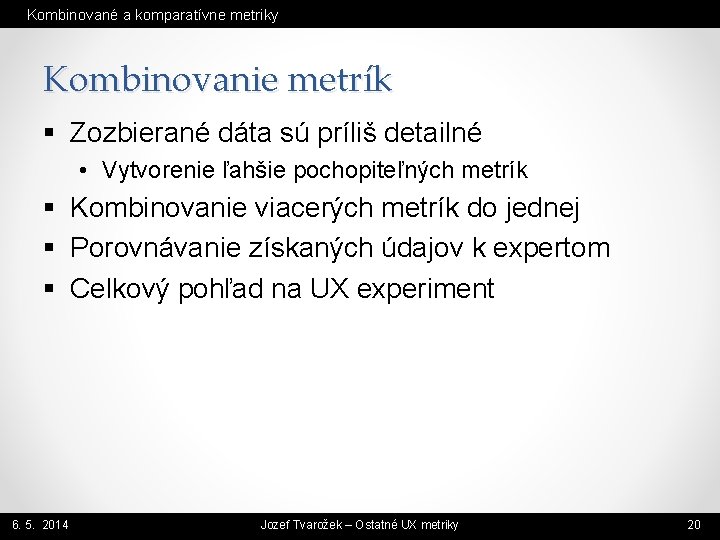 Kombinované a komparatívne metriky

Kombinovanie metrík

▪ Zozbierané dáta sú príliš detailné
  • Vytvorenie ľahšie pochopiteľných metrík
▪ Kombinovanie viacerých metrík do jednej
▪ Porovnávanie získaných údajov k expertom
▪ Celkový pohľad na UX experiment

6. 5. 2014 Jozef Tvarožek – Ostatné UX metriky 20